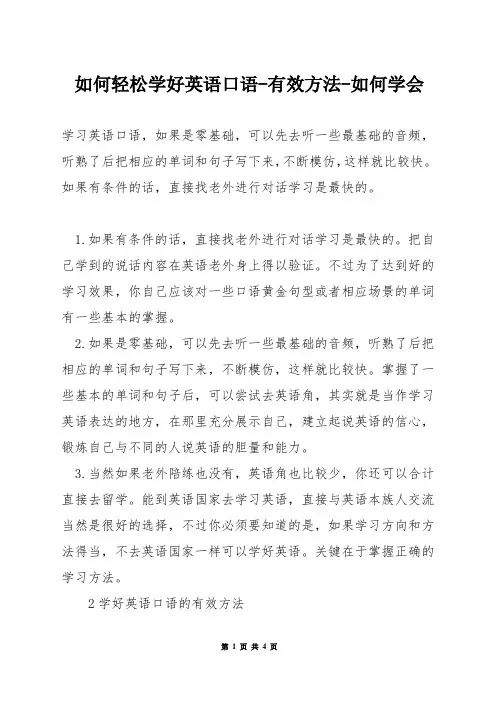 如何轻松学好英语口语-有效方法-如何学会

学习英语口语，如果是零基础，可以先去听一些最基础的音频，听熟了后把相应的单词和句子写下来，不断模仿，这样就比较快。如果有条件的话，直接找老外进行对话学习是最快的。

1.如果有条件的话，直接找老外进行对话学习是最快的。把自己学到的说话内容在英语老外身上得以验证。不过为了达到好的学习效果，你自己应该对一些口语黄金句型或者相应场景的单词有一些基本的掌握。

2.如果是零基础，可以先去听一些最基础的音频，听熟了后把相应的单词和句子写下来，不断模仿，这样就比较快。掌握了一些基本的单词和句子后，可以尝试去英语角，其实就是当作学习英语表达的地方，在那里充分展示自己，建立起说英语的信心，锻炼自己与不同的人说英语的胆量和能力。

3.当然如果老外陪练也没有，英语角也比较少，你还可以合计直接去留学。能到英语国家去学习英语，直接与英语本族人交流当然是很好的选择，不过你必须要知道的是，如果学习方向和方法得当，不去英语国家一样可以学好英语。关键在于掌握正确的学习方法。

2 学好英语口语的有效方法

第 1 页 共 4 页